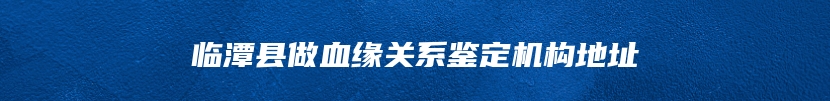 临潭县做血缘关系鉴定机构地址